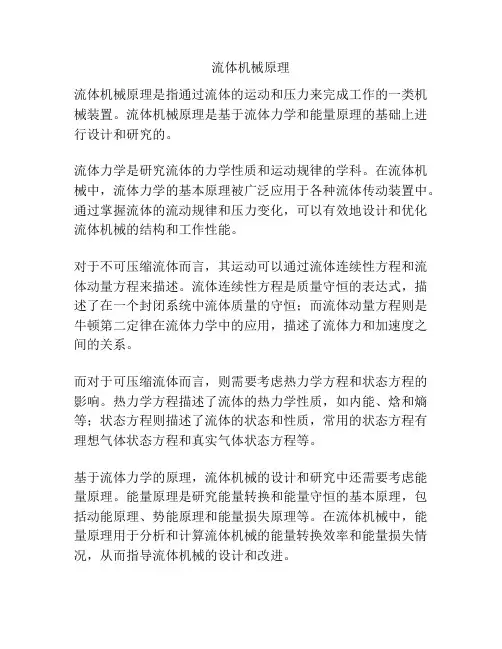 流体机械原理

流体机械原理是指通过流体的运动和压力来完成工作的一类机械装置。流体机械原理是基于流体力学和能量原理的基础上进行设计和研究的。

流体力学是研究流体的力学性质和运动规律的学科。在流体机械中，流体力学的基本原理被广泛应用于各种流体传动装置中。通过掌握流体的流动规律和压力变化，可以有效地设计和优化流体机械的结构和工作性能。

对于不可压缩流体而言，其运动可以通过流体连续性方程和流体动量方程来描述。流体连续性方程是质量守恒的表达式，描述了在一个封闭系统中流体质量的守恒；而流体动量方程则是牛顿第二定律在流体力学中的应用，描述了流体力和加速度之间的关系。

而对于可压缩流体而言，则需要考虑热力学方程和状态方程的影响。热力学方程描述了流体的热力学性质，如内能、焓和熵等；状态方程则描述了流体的状态和性质，常用的状态方程有理想气体状态方程和真实气体状态方程等。

基于流体力学的原理，流体机械的设计和研究中还需要考虑能量原理。能量原理是研究能量转换和能量守恒的基本原理，包括动能原理、势能原理和能量损失原理等。在流体机械中，能量原理用于分析和计算流体机械的能量转换效率和能量损失情况，从而指导流体机械的设计和改进。